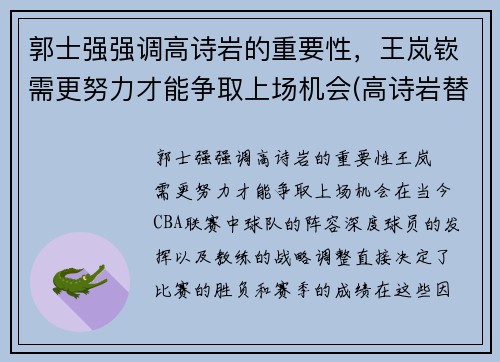 郭士强强调高诗岩的重要性，王岚嵚需更努力才能争取上场机会(高诗岩替

郭士强强调高诗岩的重要性王岚需更努力才能争取上场机会在当今CBA联赛中球队的阵容深度球员的发挥以及教练的战略调整直接决定了比赛的胜负和赛季的成绩在这些因